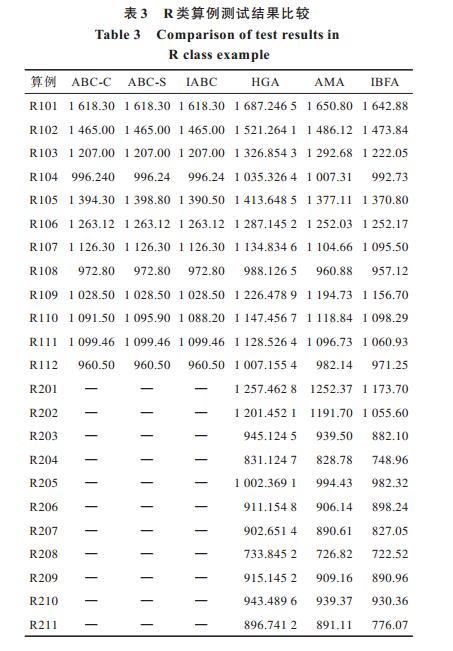 表 3　R 类算例测试结果比较
Table 3　Comparison of test results in R class example

| 算例 | ABC-C | ABC-S | IABC | HGA | AMA | IBFA |
|---|---|---|---|---|---|---|
| R101 | 1 618.30 | 1 618.30 | 1 618.30 | 1 687.246 5 | 1 650.80 | 1 642.88 |
| R102 | 1 465.00 | 1 465.00 | 1 465.00 | 1 521.264 1 | 1 486.12 | 1 473.84 |
| R103 | 1 207.00 | 1 207.00 | 1 207.00 | 1 326.854 3 | 1 292.68 | 1 222.05 |
| R104 | 996.240 | 996.24 | 996.24 | 1 035.326 4 | 1 007.31 | 992.73 |
| R105 | 1 394.30 | 1 398.80 | 1 390.50 | 1 413.648 5 | 1 377.11 | 1 370.80 |
| R106 | 1 263.12 | 1 263.12 | 1 263.12 | 1 287.145 2 | 1 252.03 | 1 252.17 |
| R107 | 1 126.30 | 1 126.30 | 1 126.30 | 1 134.834 6 | 1 104.66 | 1 095.50 |
| R108 | 972.80 | 972.80 | 972.80 | 988.126 5 | 960.88 | 957.12 |
| R109 | 1 028.50 | 1 028.50 | 1 028.50 | 1 226.478 9 | 1 194.73 | 1 156.70 |
| R110 | 1 091.50 | 1 095.90 | 1 088.20 | 1 147.456 7 | 1 118.84 | 1 098.29 |
| R111 | 1 099.46 | 1 099.46 | 1 099.46 | 1 128.526 4 | 1 096.73 | 1 060.93 |
| R112 | 960.50 | 960.50 | 960.50 | 1 007.155 4 | 982.14 | 971.25 |
| R201 | — | — | — | 1 257.462 8 | 1252.37 | 1 173.70 |
| R202 | — | — | — | 1 201.452 1 | 1191.70 | 1 055.60 |
| R203 | — | — | — | 945.124 5 | 939.50 | 882.10 |
| R204 | — | — | — | 831.124 7 | 828.78 | 748.96 |
| R205 | — | — | — | 1 002.369 1 | 994.43 | 982.32 |
| R206 | — | — | — | 911.154 8 | 906.14 | 898.24 |
| R207 | — | — | — | 902.651 4 | 890.61 | 827.05 |
| R208 | — | — | — | 733.845 2 | 726.82 | 722.52 |
| R209 | — | — | — | 915.145 2 | 909.16 | 890.96 |
| R210 | — | — | — | 943.489 6 | 939.37 | 930.36 |
| R211 | — | — | — | 896.741 2 | 891.11 | 776.07 |